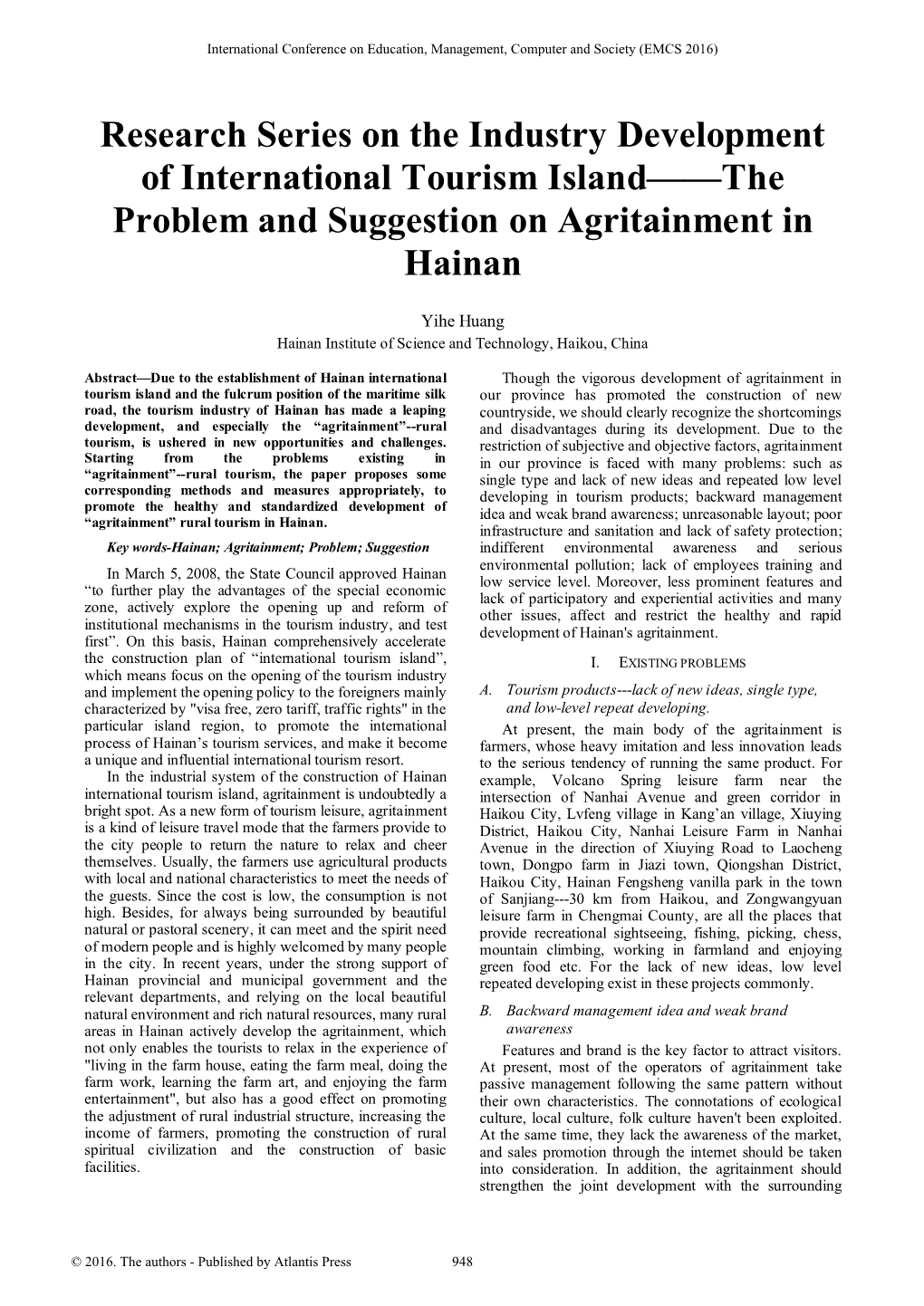 International Conference on Education, Management, Computer and Society (EMCS 2016)

Research Series on the Industry Development of International Tourism Island——The Problem and Suggestion on Agritainment in Hainan

Yihe Huang
Hainan Institute of Science and Technology, Haikou, China

Abstract—Due to the establishment of Hainan international tourism island and the fulcrum position of the maritime silk road, the tourism industry of Hainan has made a leaping development, and especially the “agritainment”--rural tourism, is ushered in new opportunities and challenges. Starting from the problems existing in “agritainment”--rural tourism, the paper proposes some corresponding methods and measures appropriately, to promote the healthy and standardized development of “agritainment” rural tourism in Hainan.

Key words-Hainan; Agritainment; Problem; Suggestion

In March 5, 2008, the State Council approved Hainan “to further play the advantages of the special economic zone, actively explore the opening up and reform of institutional mechanisms in the tourism industry, and test first”. On this basis, Hainan comprehensively accelerate the construction plan of “international tourism island”, which means focus on the opening of the tourism industry and implement the opening policy to the foreigners mainly characterized by "visa free, zero tariff, traffic rights" in the particular island region, to promote the international process of Hainan’s tourism services, and make it become a unique and influential international tourism resort.

In the industrial system of the construction of Hainan international tourism island, agritainment is undoubtedly a bright spot. As a new form of tourism leisure, agritainment is a kind of leisure travel mode that the farmers provide to the city people to return the nature to relax and cheer themselves. Usually, the farmers use agricultural products with local and national characteristics to meet the needs of the guests. Since the cost is low, the consumption is not high. Besides, for always being surrounded by beautiful natural or pastoral scenery, it can meet and the spirit need of modern people and is highly welcomed by many people in the city. In recent years, under the strong support of Hainan provincial and municipal government and the relevant departments, and relying on the local beautiful natural environment and rich natural resources, many rural areas in Hainan actively develop the agritainment, which not only enables the tourists to relax in the experience of "living in the farm house, eating the farm meal, doing the farm work, learning the farm art, and enjoying the farm entertainment", but also has a good effect on promoting the adjustment of rural industrial structure, increasing the income of farmers, promoting the construction of rural spiritual civilization and the construction of basic facilities.

Though the vigorous development of agritainment in our province has promoted the construction of new countryside, we should clearly recognize the shortcomings and disadvantages during its development. Due to the restriction of subjective and objective factors, agritainment in our province is faced with many problems: such as single type and lack of new ideas and repeated low level developing in tourism products; backward management idea and weak brand awareness; unreasonable layout; poor infrastructure and sanitation and lack of safety protection; indifferent environmental awareness and serious environmental pollution; lack of employees training and low service level. Moreover, less prominent features and lack of participatory and experiential activities and many other issues, affect and restrict the healthy and rapid development of Hainan's agritainment.

I. EXISTING PROBLEMS

A. Tourism products---lack of new ideas, single type, and low-level repeat developing.

At present, the main body of the agritainment is farmers, whose heavy imitation and less innovation leads to the serious tendency of running the same product. For example, Volcano Spring leisure farm near the intersection of Nanhai Avenue and green corridor in Haikou City, Lvfeng village in Kang’an village, Xiuying District, Haikou City, Nanhai Leisure Farm in Nanhai Avenue in the direction of Xiuying Road to Laocheng town, Dongpo farm in Jiazi town, Qiongshan District, Haikou City, Hainan Fengsheng vanilla park in the town of Sanjiang---30 km from Haikou, and Zongwangyuan leisure farm in Chengmai County, are all the places that provide recreational sightseeing, fishing, picking, chess, mountain climbing, working in farmland and enjoying green food etc. For the lack of new ideas, low level repeated developing exist in these projects commonly.

B. Backward management idea and weak brand awareness

Features and brand is the key factor to attract visitors. At present, most of the operators of agritainment take passive management following the same pattern without their own characteristics. The connotations of ecological culture, local culture, folk culture haven't been exploited. At the same time, they lack the awareness of the market, and sales promotion through the internet should be taken into consideration. In addition, the agritainment should strengthen the joint development with the surrounding

© 2016. The authors - Published by Atlantis Press 948